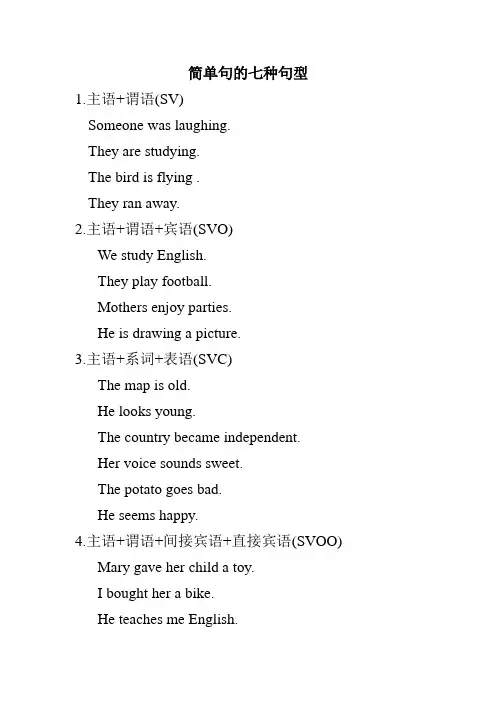 简单句的七种句型

1.主语+谓语(SV)

Someone was laughing.

They are studying.

The bird is flying .

They ran away.

2.主语+谓语+宾语(SVO)

We study English.

They play football.

Mothers enjoy parties.

He is drawing a picture.

3.主语+系词+表语(SVC)

The map is old.

He looks young.

The country became independent.

Her voice sounds sweet.

The potato goes bad.

He seems happy.

4.主语+谓语+间接宾语+直接宾语(SVOO)

Mary gave her child a toy.

I bought her a bike.

He teaches me English.